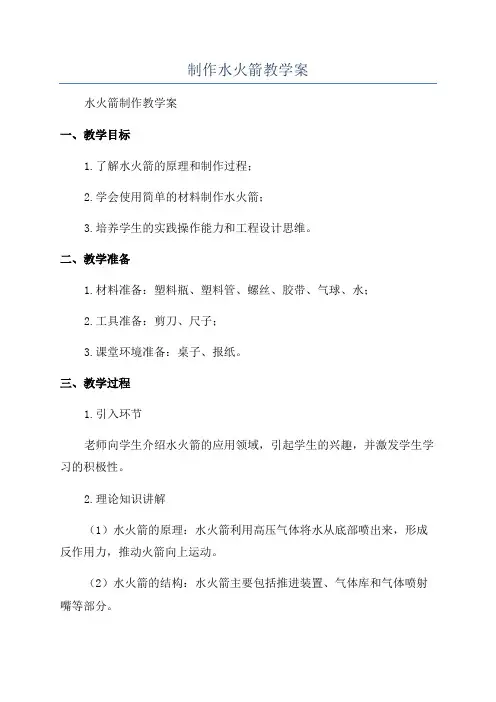 制作水火箭教学案

水火箭制作教学案

一、教学目标

1. 了解水火箭的原理和制作过程；

2. 学会使用简单的材料制作水火箭；

3. 培养学生的实践操作能力和工程设计思维。

二、教学准备

1. 材料准备：塑料瓶、塑料管、螺丝、胶带、气球、水；

2. 工具准备：剪刀、尺子；

3. 课堂环境准备：桌子、报纸。

三、教学过程

1. 引入环节

老师向学生介绍水火箭的应用领域，引起学生的兴趣，并激发学生学习的积极性。

2. 理论知识讲解

（1）水火箭的原理：水火箭利用高压气体将水从底部喷出来，形成反作用力，推动火箭向上运动。

（2）水火箭的结构：水火箭主要包括推进装置、气体库和气体喷射嘴等部分。